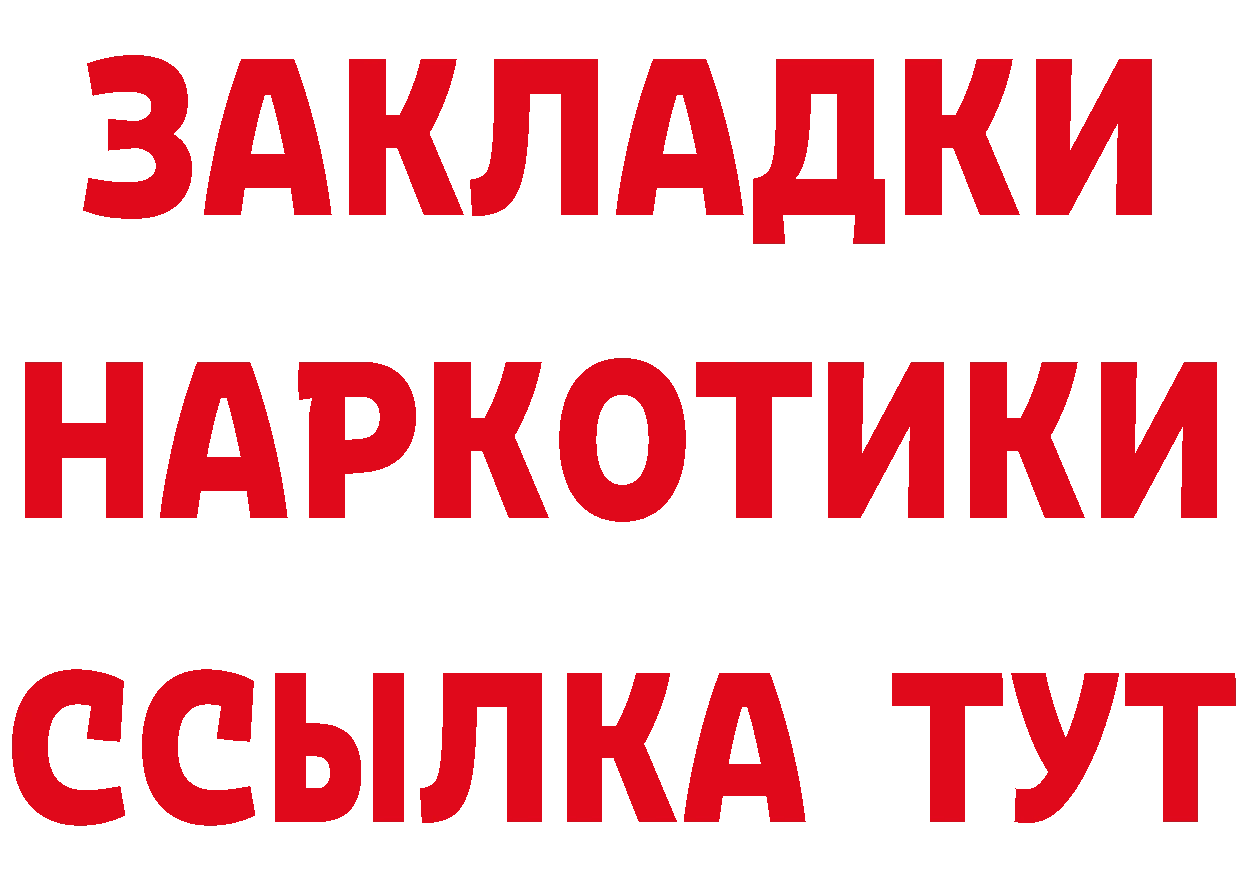 ЗАКЛАДКИ НАРКОТИКИ ССЫЛКА ТУТ